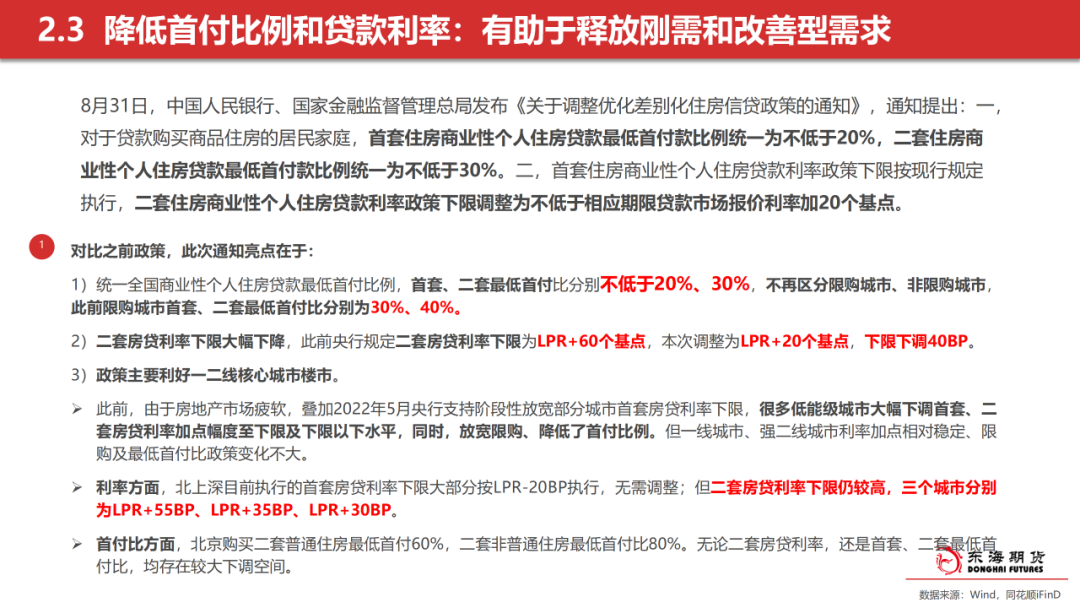 2.3 降低首付比例和贷款利率：有助于释放刚需和改善型需求

8月31日，中国人民银行、国家金融监督管理总局发布《关于调整优化差别化住房信贷政策的通知》，通知提出：一，对于贷款购买商品住房的居民家庭，首套住房商业性个人住房贷款最低首付款比例统一为不低于20%，二套住房商业性个人住房贷款最低首付款比例统一为不低于30%。二，首套住房商业性个人住房贷款利率政策下限按现行规定执行，二套住房商业性个人住房贷款利率政策下限调整为不低于相应期限贷款市场报价利率加20个基点。

1

对比之前政策，此次通知亮点在于：

1）统一全国商业性个人住房贷款最低首付比例，首套、二套最低首付比分别不低于20%、30%，不再区分限购城市、非限购城市，此前限购城市首套、二套最低首付比分别为30%、40%。

2）二套房贷利率下限大幅下降，此前央行规定二套房贷利率下限为LPR+60个基点，本次调整为LPR+20个基点，下限下调40BP。

3）政策主要利好一二线核心城市楼市。

➢ 此前，由于房地产市场疲软，叠加2022年5月央行支持阶段性放宽部分城市首套房贷利率下限，很多低能级城市大幅下调首套、二套房贷利率加点幅度至下限及下限以下水平，同时，放宽限购、降低了首付比例。但一线城市、强二线城市利率加点相对稳定、限购及最低首付比政策变化不大。

➢ 利率方面，北上深目前执行的首套房贷利率下限大部分按LPR-20BP执行，无需调整；但二套房贷利率下限仍较高，三个城市分别为LPR+55BP、LPR+35BP、LPR+30BP。

➢ 首付比方面，北京购买二套普通住房最低首付60%，二套非普通住房最低首付比80%。无论二套房贷利率，还是首套、二套最低首付比，均存在较大下调空间。

东海期货
DONGHAI FUTURES

数据来源：Wind，同花顺iFinD